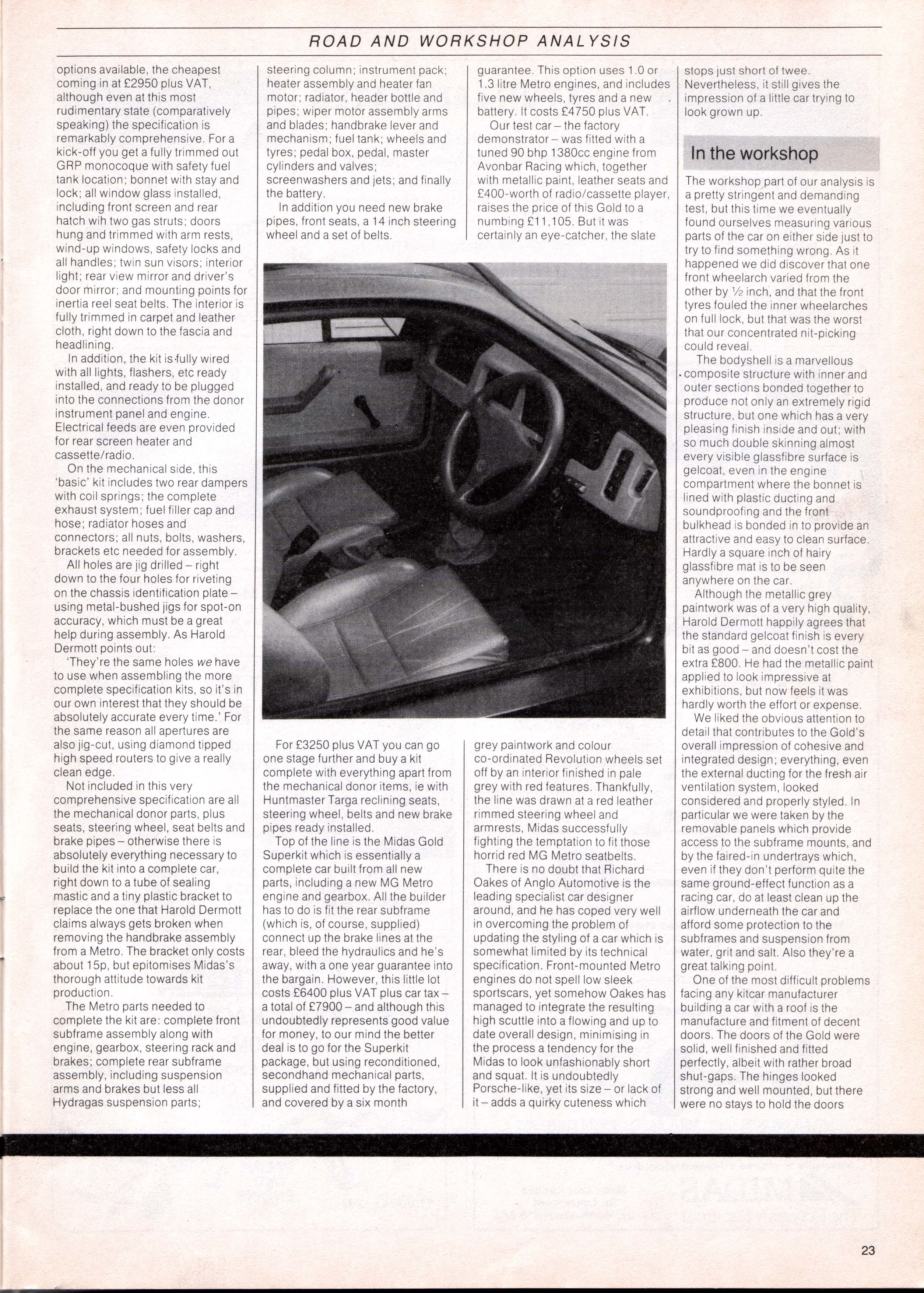 ROAD AND WORKSHOP ANALYSIS

options available, the cheapest coming in at £2950 plus VAT, although even at this most rudimentary state (comparatively speaking) the specification is remarkably comprehensive. For a kick-off you get a fully trimmed out GRP monocoque with safety fuel tank location; bonnet with stay and lock; all window glass installed, including front screen and rear hatch wih two gas struts; doors hung and trimmed with arm rests, wind-up windows, safety locks and all handles; twin sun visors; interior light; rear view mirror and driver's door mirror; and mounting points for inertia reel seat belts. The interior is fully trimmed in carpet and leather cloth, right down to the fascia and headlining.

In addition, the kit is fully wired with all lights, flashers, etc ready installed, and ready to be plugged into the connections from the donor instrument panel and engine. Electrical feeds are even provided for rear screen heater and cassette/radio.

On the mechanical side, this 'basic' kit includes two rear dampers with coil springs; the complete exhaust system; fuel filler cap and hose; radiator hoses and connectors; all nuts, bolts, washers, brackets etc needed for assembly.

All holes are jig drilled – right down to the four holes for riveting on the chassis identification plate – using metal-bushed jigs for spot-on accuracy, which must be a great help during assembly. As Harold Dermott points out:

'They're the same holes we have to use when assembling the more complete specification kits, so it's in our own interest that they should be absolutely accurate every time.' For the same reason all apertures are also jig-cut, using diamond tipped high speed routers to give a really clean edge.

Not included in this very comprehensive specification are all the mechanical donor parts, plus seats, steering wheel, seat belts and brake pipes – otherwise there is absolutely everything necessary to build the kit into a complete car, right down to a tube of sealing mastic and a tiny plastic bracket to replace the one that Harold Dermott claims always gets broken when removing the handbrake assembly from a Metro. The bracket only costs about 15p, but epitomises Midas's thorough attitude towards kit production.

The Metro parts needed to complete the kit are: complete front subframe assembly along with engine, gearbox, steering rack and brakes; complete rear subframe assembly, including suspension arms and brakes but less all Hydragas suspension parts; steering column; instrument pack; heater assembly and heater fan motor; radiator, header bottle and pipes; wiper motor assembly arms and blades; handbrake lever and mechanism; fuel tank; wheels and tyres; pedal box, pedal, master cylinders and valves; screenwashers and jets; and finally the battery.

In addition you need new brake pipes, front seats, a 14 inch steering wheel and a set of belts.

For £3250 plus VAT you can go one stage further and buy a kit complete with everything apart from the mechanical donor items, ie with Huntmaster Targa reclining seats, steering wheel, belts and new brake pipes ready installed.

Top of the line is the Midas Gold Superkit which is essentially a complete car built from all new parts, including a new MG Metro engine and gearbox. All the builder has to do is fit the rear subframe (which is, of course, supplied) connect up the brake lines at the rear, bleed the hydraulics and he's away, with a one year guarantee into the bargain. However, this little lot costs £6400 plus VAT plus car tax – a total of £7900 – and although this undoubtedly represents good value for money, to our mind the better deal is to go for the Superkit package, but using reconditioned, secondhand mechanical parts, supplied and fitted by the factory, and covered by a six month guarantee. This option uses 1.0 or 1.3 litre Metro engines, and includes five new wheels, tyres and a new battery. It costs £4750 plus VAT.

Our test car – the factory demonstrator – was fitted with a tuned 90 bhp 1380cc engine from Avonbar Racing which, together with metallic paint, leather seats and £400-worth of radio/cassette player, raises the price of this Gold to a numbing £11,105. But it was certainly an eye-catcher, the slate grey paintwork and colour co-ordinated Revolution wheels set off by an interior finished in pale grey with red features. Thankfully, the line was drawn at a red leather rimmed steering wheel and armrests, Midas successfully fighting the temptation to fit those horrid red MG Metro seatbelts.

There is no doubt that Richard Oakes of Anglo Automotive is the leading specialist car designer around, and he has coped very well in overcoming the problem of updating the styling of a car which is somewhat limited by its technical specification. Front-mounted Metro engines do not spell low sleek sportscars, yet somehow Oakes has managed to integrate the resulting high scuttle into a flowing and up to date overall design, minimising in the process a tendency for the Midas to look unfashionably short and squat. It is undoubtedly Porsche-like, yet its size – or lack of it – adds a quirky cuteness which stops just short of twee. Nevertheless, it still gives the impression of a little car trying to look grown up.

In the workshop

The workshop part of our analysis is a pretty stringent and demanding test, but this time we eventually found ourselves measuring various parts of the car on either side just to try to find something wrong. As it happened we did discover that one front wheelarch varied from the other by ½ inch, and that the front tyres fouled the inner wheelarches on full lock, but that was the worst that our concentrated nit-picking could reveal.

The bodyshell is a marvellous composite structure with inner and outer sections bonded together to produce not only an extremely rigid structure, but one which has a very pleasing finish inside and out; with so much double skinning almost every visible glassfibre surface is gelcoat, even in the engine compartment where the bonnet is lined with plastic ducting and soundproofing and the front bulkhead is bonded in to provide an attractive and easy to clean surface. Hardly a square inch of hairy glassfibre mat is to be seen anywhere on the car.

Although the metallic grey paintwork was of a very high quality, Harold Dermott happily agrees that the standard gelcoat finish is every bit as good – and doesn't cost the extra £800. He had the metallic paint applied to look impressive at exhibitions, but now feels it was hardly worth the effort or expense.

We liked the obvious attention to detail that contributes to the Gold's overall impression of cohesive and integrated design; everything, even the external ducting for the fresh air ventilation system, looked considered and properly styled. In particular we were taken by the removable panels which provide access to the subframe mounts, and by the faired-in undertrays which, even if they don't perform quite the same ground-effect function as a racing car, do at least clean up the airflow underneath the car and afford some protection to the subframes and suspension from water, grit and salt. Also they're a great talking point.

One of the most difficult problems facing any kitcar manufacturer building a car with a roof is the manufacture and fitment of decent doors. The doors of the Gold were solid, well finished and fitted perfectly, albeit with rather broad shut-gaps. The hinges looked strong and well mounted, but there were no stays to hold the doors

23